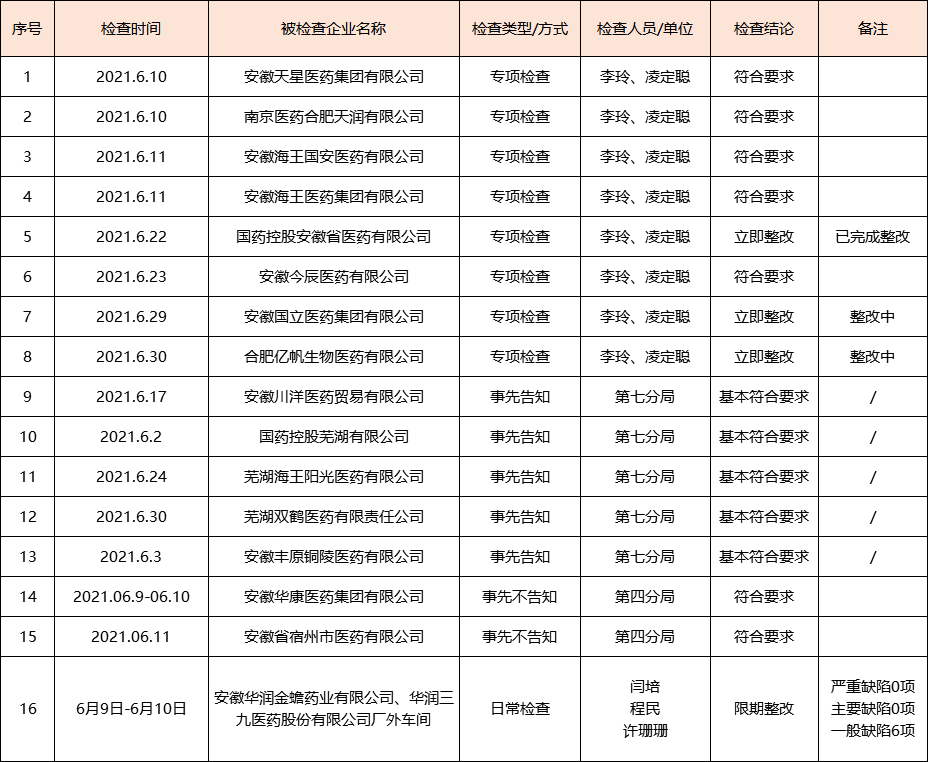 | 序号 | 检查时间 | 被检查企业名称 | 检查类型/方式 | 检查人员/单位 | 检查结论 | 备注 |
|---|---|---|---|---|---|---|
| 1 | 2021.6.10 | 安徽天星医药集团有限公司 | 专项检查 | 李玲、凌定聪 | 符合要求 | |
| 2 | 2021.6.10 | 南京医药合肥天润有限公司 | 专项检查 | 李玲、凌定聪 | 符合要求 | |
| 3 | 2021.6.11 | 安徽海王国安医药有限公司 | 专项检查 | 李玲、凌定聪 | 符合要求 | |
| 4 | 2021.6.11 | 安徽海王医药集团有限公司 | 专项检查 | 李玲、凌定聪 | 符合要求 | |
| 5 | 2021.6.22 | 国药控股安徽省医药有限公司 | 专项检查 | 李玲、凌定聪 | 立即整改 | 已完成整改 |
| 6 | 2021.6.23 | 安徽今辰医药有限公司 | 专项检查 | 李玲、凌定聪 | 符合要求 | |
| 7 | 2021.6.29 | 安徽国立医药集团有限公司 | 专项检查 | 李玲、凌定聪 | 立即整改 | 整改中 |
| 8 | 2021.6.30 | 合肥亿帆生物医药有限公司 | 专项检查 | 李玲、凌定聪 | 立即整改 | 整改中 |
| 9 | 2021.6.17 | 安徽川洋医药贸易有限公司 | 事先告知 | 第七分局 | 基本符合要求 | / |
| 10 | 2021.6.2 | 国药控股芜湖有限公司 | 事先告知 | 第七分局 | 基本符合要求 | / |
| 11 | 2021.6.24 | 芜湖海王阳光医药有限公司 | 事先告知 | 第七分局 | 基本符合要求 | / |
| 12 | 2021.6.30 | 芜湖双鹤医药有限责任公司 | 事先告知 | 第七分局 | 基本符合要求 | / |
| 13 | 2021.6.3 | 安徽丰原铜陵医药有限公司 | 事先告知 | 第七分局 | 基本符合要求 | / |
| 14 | 2021.06.9-06.10 | 安徽华康医药集团有限公司 | 事先不告知 | 第四分局 | 符合要求 | |
| 15 | 2021.06.11 | 安徽省宿州市医药有限公司 | 事先不告知 | 第四分局 | 符合要求 | |
| 16 | 6月9日-6月10日 | 安徽华润金蟾药业有限公司、华润三九医药股份有限公司厂外车间 | 日常检查 | 闫培 程民 许珊珊 | 限期整改 | 严重缺陷0项 主要缺陷0项 一般缺陷6项 |